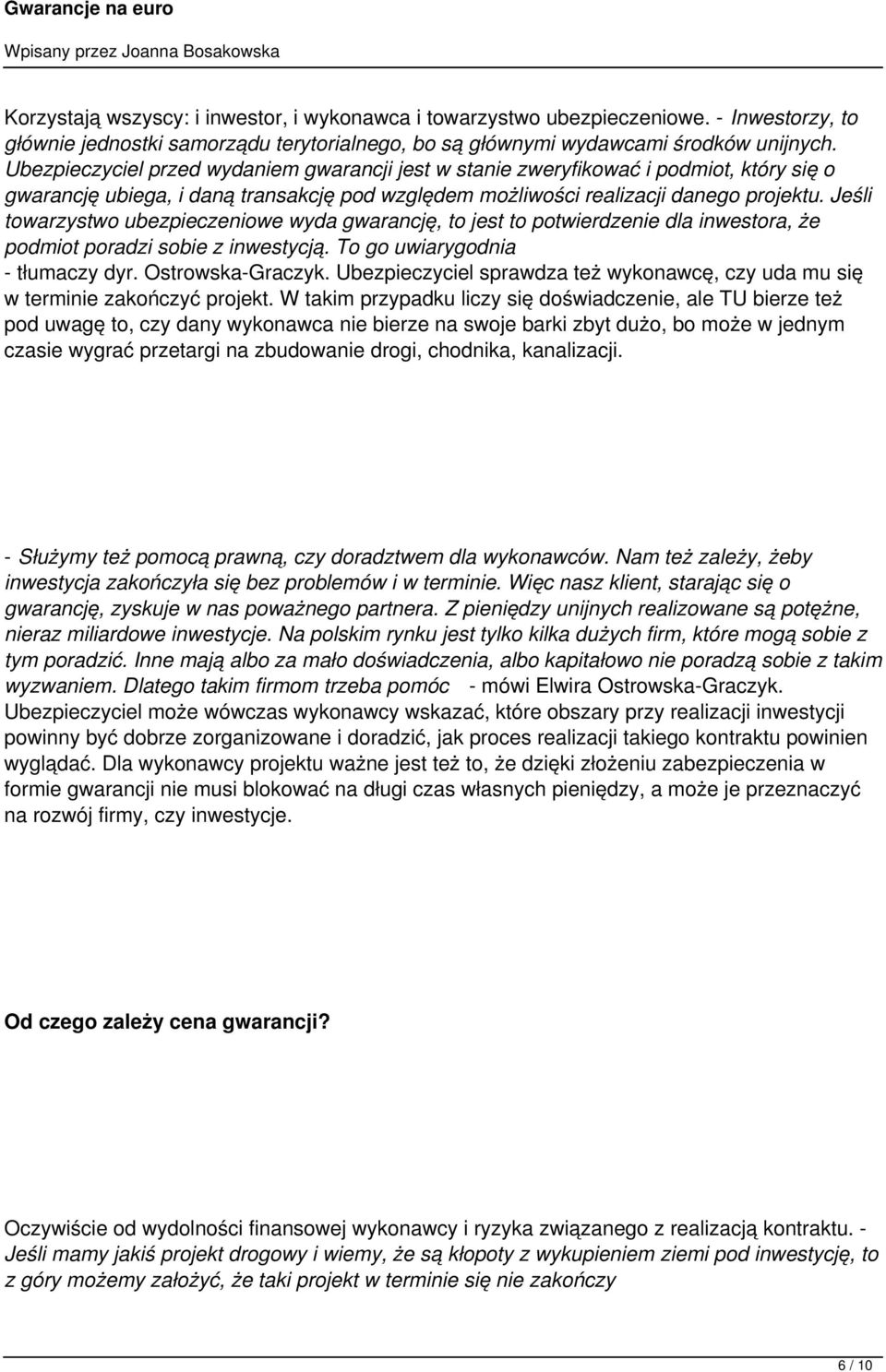 Gwarancje na euro

Wpisany przez Joanna Bosakowska

Korzystają wszyscy: i inwestor, i wykonawca i towarzystwo ubezpieczeniowe. - Inwestorzy, to głównie jednostki samorządu terytorialnego, bo są głównymi wydawcami środków unijnych. Ubezpieczyciel przed wydaniem gwarancji jest w stanie zweryfikować i podmiot, który się o gwarancję ubiega, i daną transakcję pod względem możliwości realizacji danego projektu. Jeśli towarzystwo ubezpieczeniowe wyda gwarancję, to jest to potwierdzenie dla inwestora, że podmiot poradzi sobie z inwestycją. To go uwiarygodnia - tłumaczy dyr. Ostrowska-Graczyk. Ubezpieczyciel sprawdza też wykonawcę, czy uda mu się w terminie zakończyć projekt. W takim przypadku liczy się doświadczenie, ale TU bierze też pod uwagę to, czy dany wykonawca nie bierze na swoje barki zbyt dużo, bo może w jednym czasie wygrać przetargi na zbudowanie drogi, chodnika, kanalizacji.

- Służymy też pomocą prawną, czy doradztwem dla wykonawców. Nam też zależy, żeby inwestycja zakończyła się bez problemów i w terminie. Więc nasz klient, starając się o gwarancję, zyskuje w nas poważnego partnera. Z pieniędzy unijnych realizowane są potężne, nieraz miliardowe inwestycje. Na polskim rynku jest tylko kilka dużych firm, które mogą sobie z tym poradzić. Inne mają albo za mało doświadczenia, albo kapitałowo nie poradzą sobie z takim wyzwaniem. Dlatego takim firmom trzeba pomóc - mówi Elwira Ostrowska-Graczyk. Ubezpieczyciel może wówczas wykonawcy wskazać, które obszary przy realizacji inwestycji powinny być dobrze zorganizowane i doradzić, jak proces realizacji takiego kontraktu powinien wyglądać. Dla wykonawcy projektu ważne jest też to, że dzięki złożeniu zabezpieczenia w formie gwarancji nie musi blokować na długi czas własnych pieniędzy, a może je przeznaczyć na rozwój firmy, czy inwestycje.

Od czego zależy cena gwarancji?

Oczywiście od wydolności finansowej wykonawcy i ryzyka związanego z realizacją kontraktu. - Jeśli mamy jakiś projekt drogowy i wiemy, że są kłopoty z wykupieniem ziemi pod inwestycję, to z góry możemy założyć, że taki projekt w terminie się nie zakończy

6 / 10